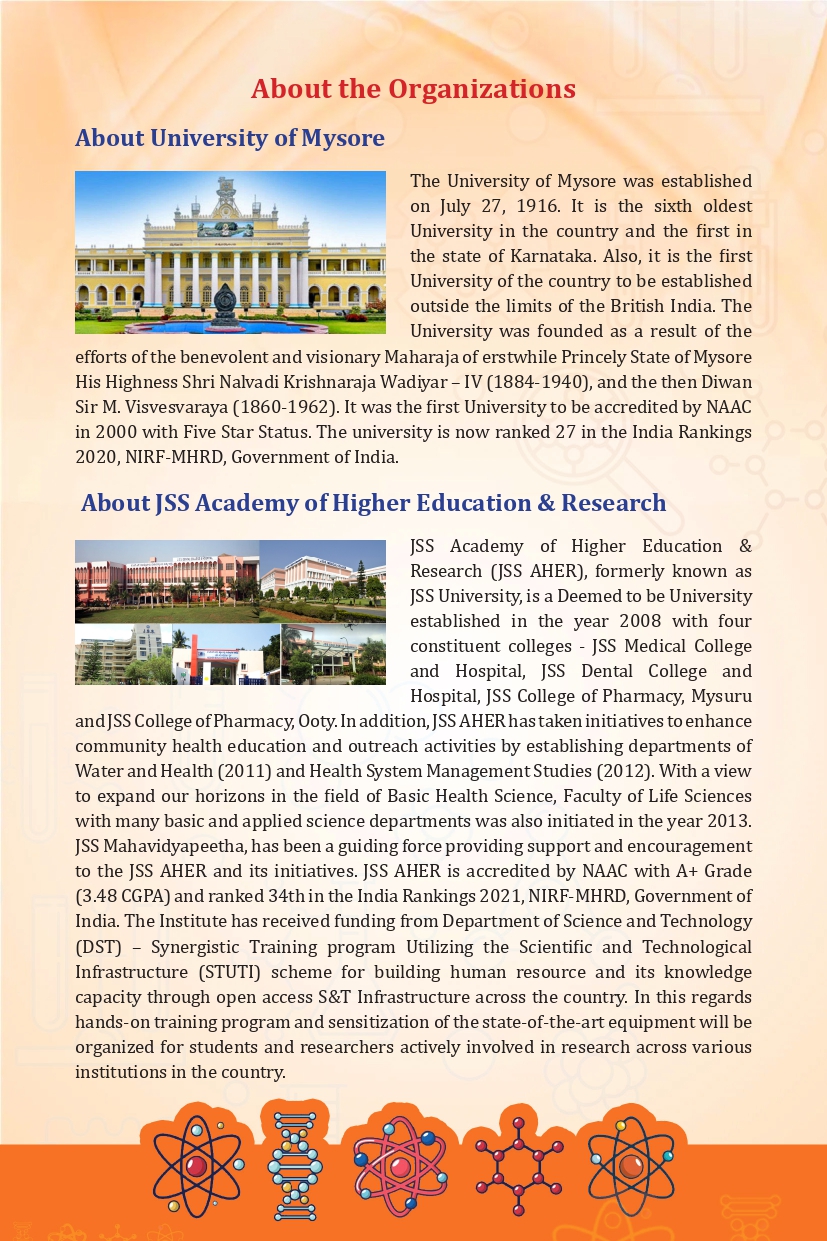 About the Organizations

About University of Mysore

The University of Mysore was established on July 27, 1916. It is the sixth oldest University in the country and the first in the state of Karnataka. Also, it is the first University of the country to be established outside the limits of the British India. The University was founded as a result of the efforts of the benevolent and visionary Maharaja of erstwhile Princely State of Mysore His Highness Shri Nalvadi Krishnaraja Wadiyar – IV (1884-1940), and the then Diwan Sir M. Visvesvaraya (1860-1962). It was the first University to be accredited by NAAC in 2000 with Five Star Status. The university is now ranked 27 in the India Rankings 2020, NIRF-MHRD, Government of India.

About JSS Academy of Higher Education & Research

JSS Academy of Higher Education & Research (JSS AHER), formerly known as JSS University, is a Deemed to be University established in the year 2008 with four constituent colleges - JSS Medical College and Hospital, JSS Dental College and Hospital, JSS College of Pharmacy, Mysuru and JSS College of Pharmacy, Ooty. In addition, JSS AHER has taken initiatives to enhance community health education and outreach activities by establishing departments of Water and Health (2011) and Health System Management Studies (2012). With a view to expand our horizons in the field of Basic Health Science, Faculty of Life Sciences with many basic and applied science departments was also initiated in the year 2013. JSS Mahavidyapeetha, has been a guiding force providing support and encouragement to the JSS AHER and its initiatives. JSS AHER is accredited by NAAC with A+ Grade (3.48 CGPA) and ranked 34th in the India Rankings 2021, NIRF-MHRD, Government of India. The Institute has received funding from Department of Science and Technology (DST) – Synergistic Training program Utilizing the Scientific and Technological Infrastructure (STUTI) scheme for building human resource and its knowledge capacity through open access S&T Infrastructure across the country. In this regards hands-on training program and sensitization of the state-of-the-art equipment will be organized for students and researchers actively involved in research across various institutions in the country.